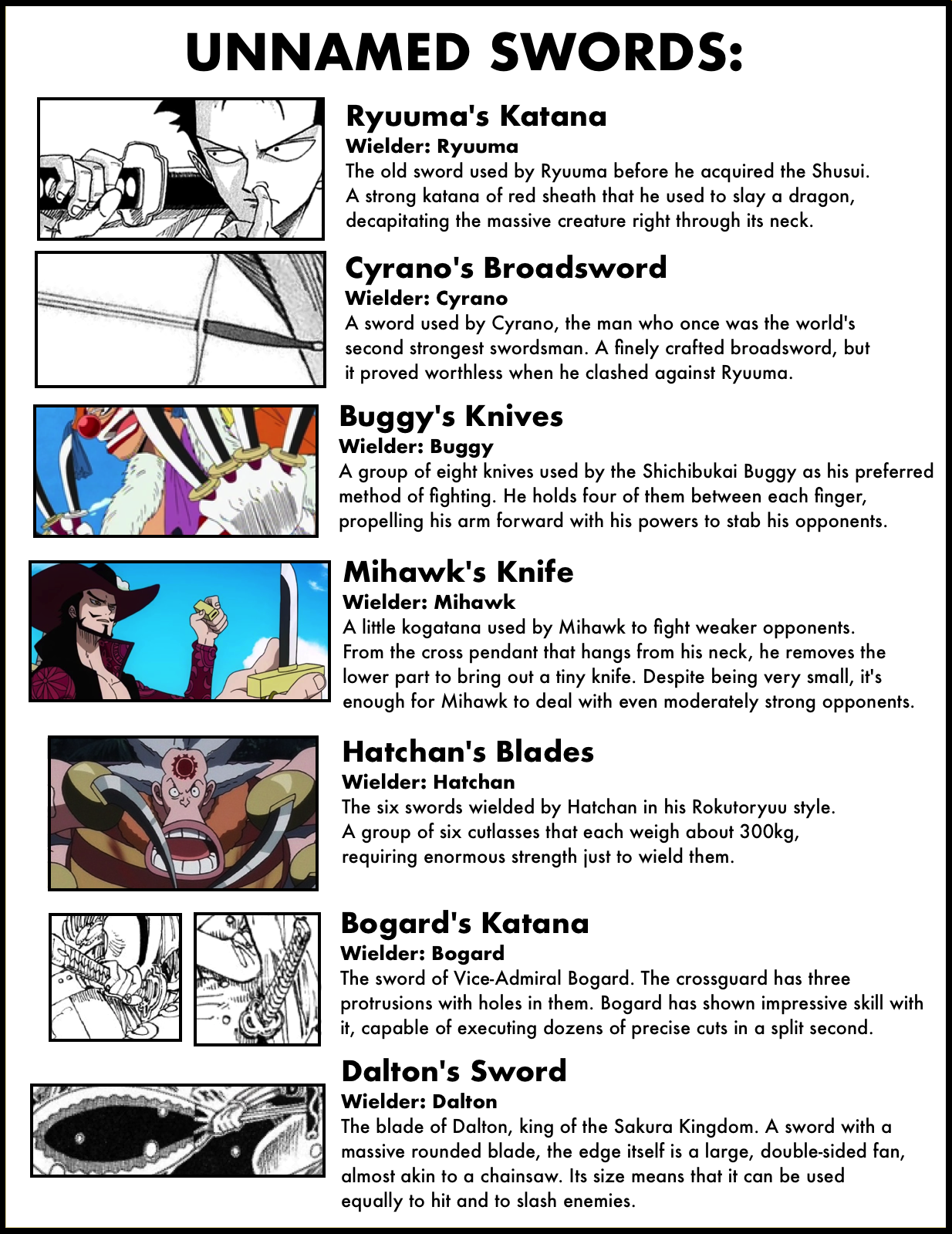 UNNAMED SWORDS:

Ryuuma's Katana
Wielder: Ryuuma
The old sword used by Ryuuma before he acquired the Shusui. A strong katana of red sheath that he used to slay a dragon, decapitating the massive creature right through its neck.

Cyrano's Broadsword
Wielder: Cyrano
A sword used by Cyrano, the man who once was the world's second strongest swordsman. A finely crafted broadsword, but it proved worthless when he clashed against Ryuuma.

Buggy's Knives
Wielder: Buggy
A group of eight knives used by the Shichibukai Buggy as his preferred method of fighting. He holds four of them between each finger, propelling his arm forward with his powers to stab his opponents.

Mihawk's Knife
Wielder: Mihawk
A little kogatana used by Mihawk to fight weaker opponents. From the cross pendant that hangs from his neck, he removes the lower part to bring out a tiny knife. Despite being very small, it's enough for Mihawk to deal with even moderately strong opponents.

Hatchan's Blades
Wielder: Hatchan
The six swords wielded by Hatchan in his Rokutoryuu style. A group of six cutlasses that each weigh about 300kg, requiring enormous strength just to wield them.

Bogard's Katana
Wielder: Bogard
The sword of Vice-Admiral Bogard. The crossguard has three protrusions with holes in them. Bogard has shown impressive skill with it, capable of executing dozens of precise cuts in a split second.

Dalton's Sword
Wielder: Dalton
The blade of Dalton, king of the Sakura Kingdom. A sword with a massive rounded blade, the edge itself is a large, double-sided fan, almost akin to a chainsaw. Its size means that it can be used equally to hit and to slash enemies.